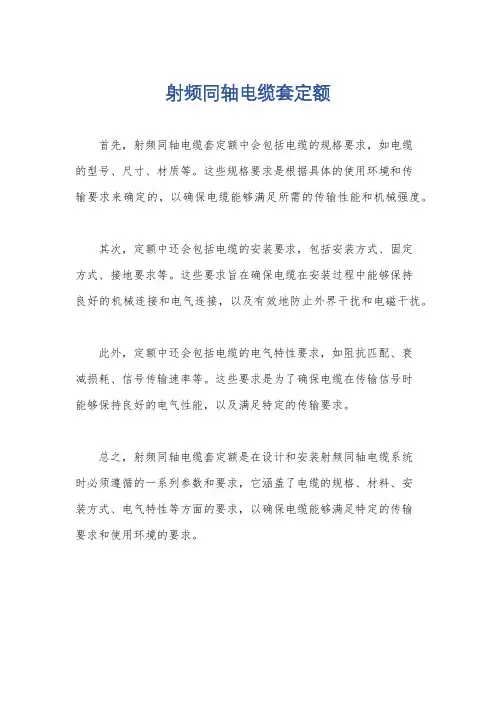 射频同轴电缆套定额

首先，射频同轴电缆套定额中会包括电缆的规格要求，如电缆的型号、尺寸、材质等。这些规格要求是根据具体的使用环境和传输要求来确定的，以确保电缆能够满足所需的传输性能和机械强度。

其次，定额中还会包括电缆的安装要求，包括安装方式、固定方式、接地要求等。这些要求旨在确保电缆在安装过程中能够保持良好的机械连接和电气连接，以及有效地防止外界干扰和电磁干扰。

此外，定额中还会包括电缆的电气特性要求，如阻抗匹配、衰减损耗、信号传输速率等。这些要求是为了确保电缆在传输信号时能够保持良好的电气性能，以及满足特定的传输要求。

总之，射频同轴电缆套定额是在设计和安装射频同轴电缆系统时必须遵循的一系列参数和要求，它涵盖了电缆的规格、材料、安装方式、电气特性等方面的要求，以确保电缆能够满足特定的传输要求和使用环境的要求。